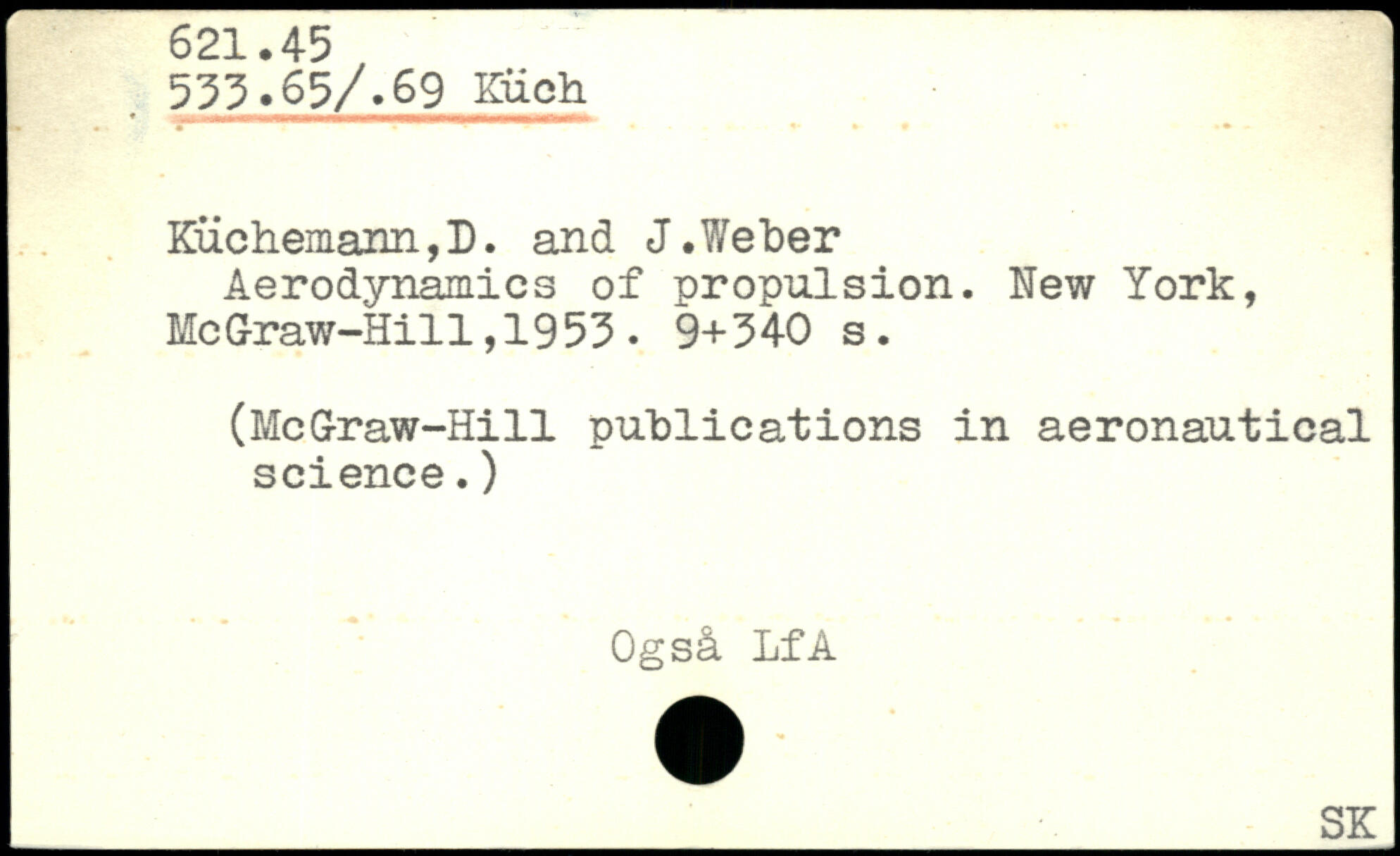 621.45
533.65/.69 Küch

Küchemann,D. and J.Weber
Aerodynamics of propulsion. New York, McGraw-Hill,1953. 9+340 s.

(McGraw-Hill publications in aeronautical science.)

Også LfA

SK